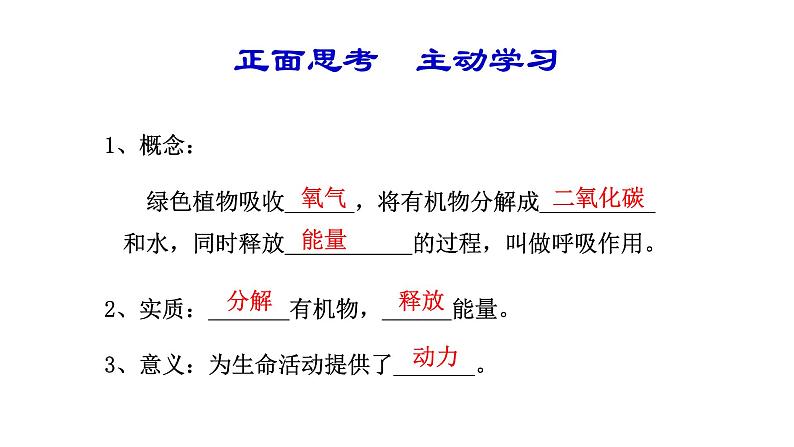 正面思考 主动学习

1、概念：

绿色植物吸收氧气，将有机物分解成二氧化碳和水，同时释放能量的过程，叫做呼吸作用。

2、实质：分解有机物，释放能量。

3、意义：为生命活动提供了动力。